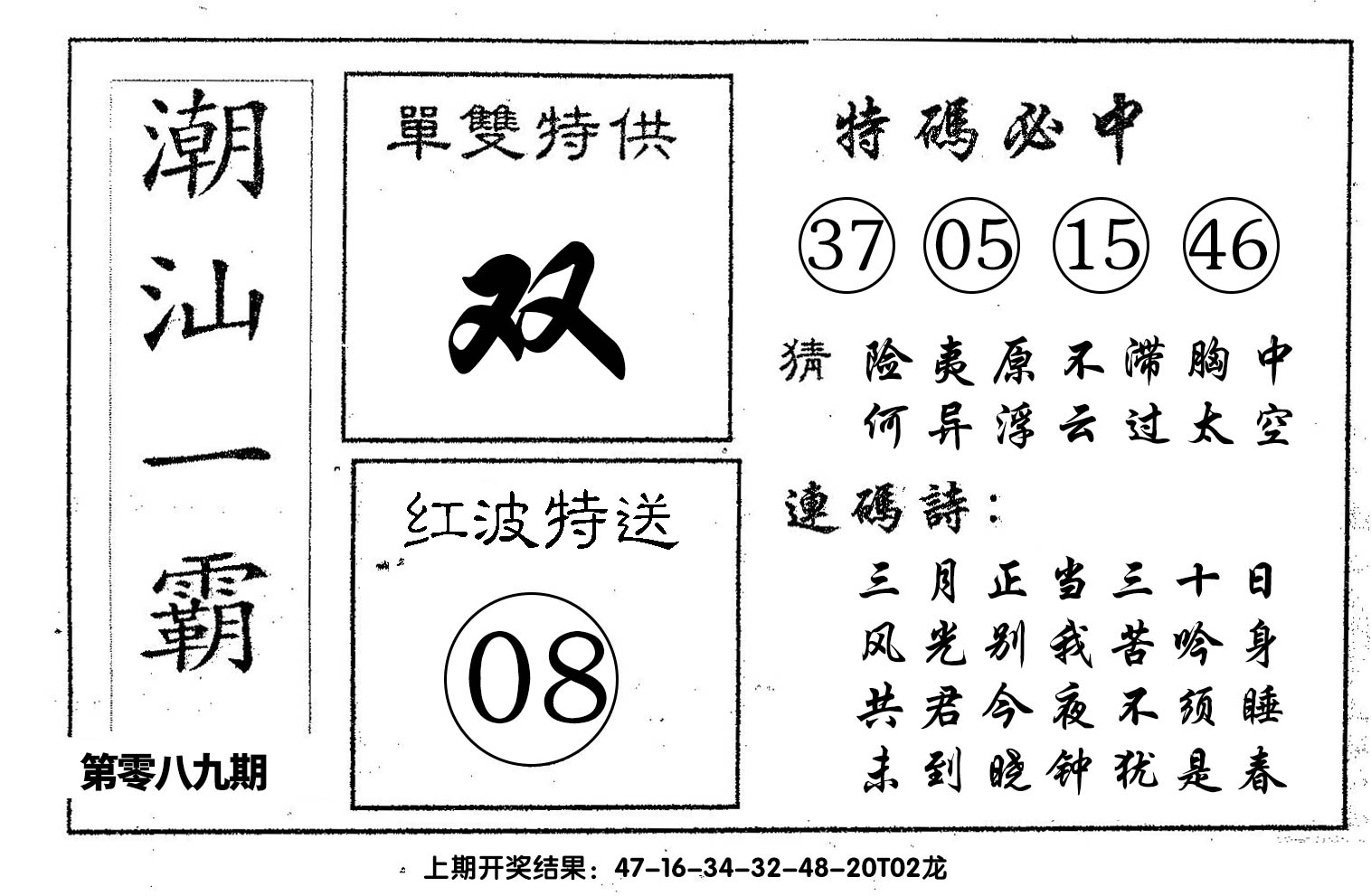 潮汕一霸

第零八九期

單雙特供

双

红波特送

08

特碼必中

37 05 15 46

猜 险夷原不滞胸中
何异浮云过太空

連碼詩：

三月正当三十日
风光别我苦吟身
共君今夜不须睡
未到晓钟犹是春

上期开奖结果：47-16-34-32-48-20T02龙